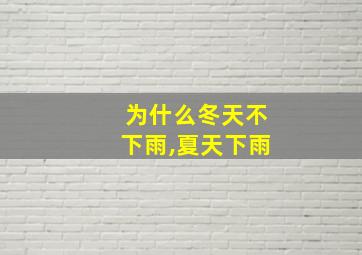 为什么冬天不下雨,夏天下雨